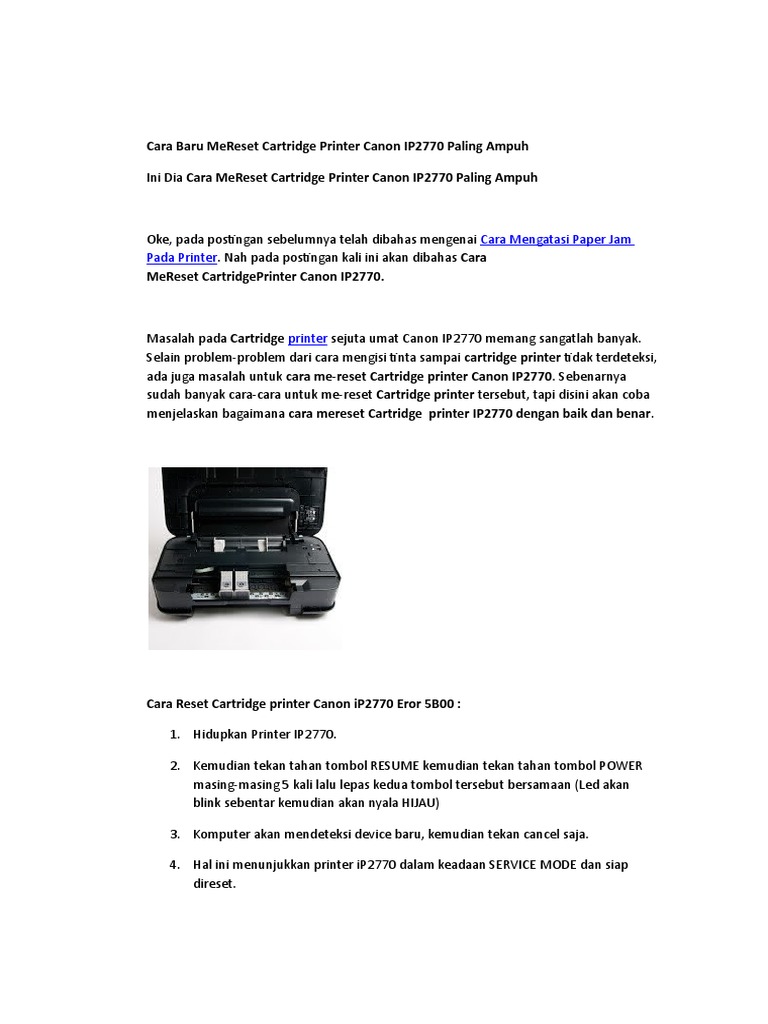 Cara Baru MeReset Cartridge Printer Canon IP2770 Paling Ampuh

Ini Dia Cara MeReset Cartridge Printer Canon IP2770 Paling Ampuh

Oke, pada postingan sebelumnya telah dibahas mengenai Cara Mengatasi Paper Jam Pada Printer. Nah pada postingan kali ini akan dibahas Cara MeReset CartridgePrinter Canon IP2770.

Masalah pada Cartridge printer sejuta umat Canon IP2770 memang sangatlah banyak. Selain problem-problem dari cara mengisi tinta sampai cartridge printer tidak terdeteksi, ada juga masalah untuk cara me-reset Cartridge printer Canon IP2770. Sebenarnya sudah banyak cara-cara untuk me-reset Cartridge printer tersebut, tapi disini akan coba menjelaskan bagaimana cara mereset Cartridge printer IP2770 dengan baik dan benar.

Cara Reset Cartridge printer Canon iP2770 Eror 5B00 :

1. Hidupkan Printer IP2770.

2. Kemudian tekan tahan tombol RESUME kemudian tekan tahan tombol POWER masing-masing 5 kali lalu lepas kedua tombol tersebut bersamaan (Led akan blink sebentar kemudian akan nyala HIJAU)

3. Komputer akan mendeteksi device baru, kemudian tekan cancel saja.

4. Hal ini menunjukkan printer iP2770 dalam keadaan SERVICE MODE dan siap direset.